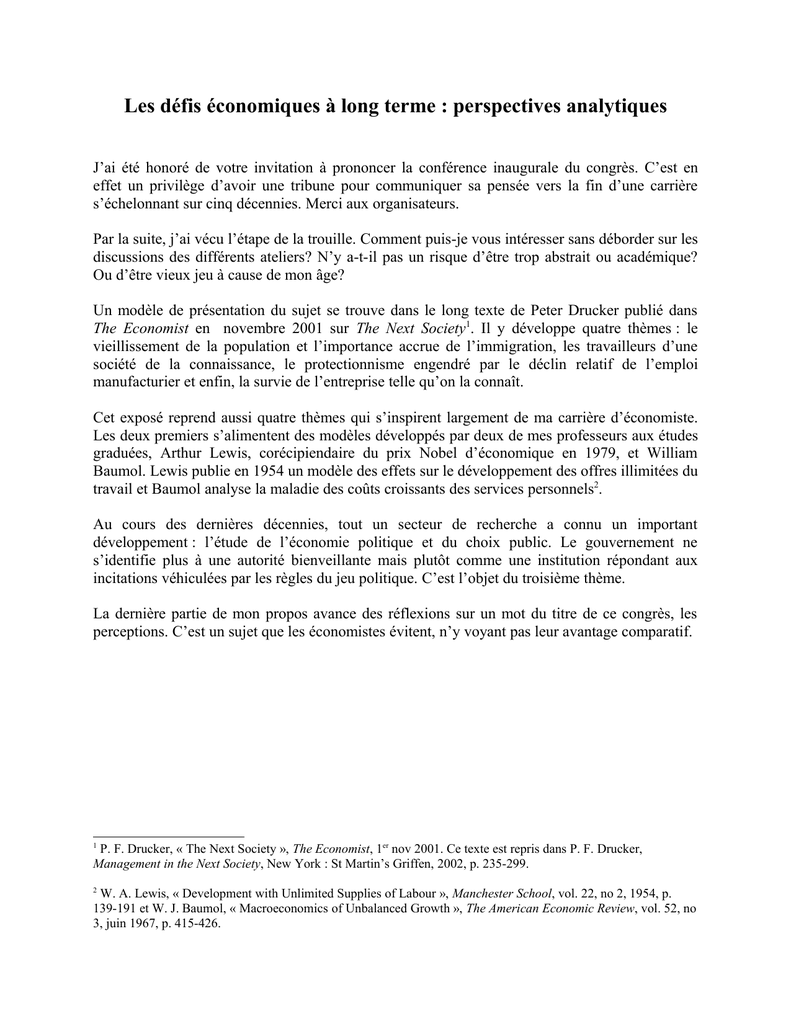 Les défis économiques à long terme : perspectives analytiques

J'ai été honoré de votre invitation à prononcer la conférence inaugurale du congrès. C'est en effet un privilège d'avoir une tribune pour communiquer sa pensée vers la fin d'une carrière s'échelonnant sur cinq décennies. Merci aux organisateurs.

Par la suite, j'ai vécu l'étape de la trouille. Comment puis-je vous intéresser sans déborder sur les discussions des différents ateliers? N'y a-t-il pas un risque d'être trop abstrait ou académique? Ou d'être vieux jeu à cause de mon âge?

Un modèle de présentation du sujet se trouve dans le long texte de Peter Drucker publié dans The Economist en novembre 2001 sur The Next Society$^1$. Il y développe quatre thèmes : le vieillissement de la population et l'importance accrue de l'immigration, les travailleurs d'une société de la connaissance, le protectionnisme engendré par le déclin relatif de l'emploi manufacturier et enfin, la survie de l'entreprise telle qu'on la connaît.

Cet exposé reprend aussi quatre thèmes qui s'inspirent largement de ma carrière d'économiste. Les deux premiers s'alimentent des modèles développés par deux de mes professeurs aux études graduées, Arthur Lewis, corécipiendaire du prix Nobel d'économique en 1979, et William Baumol. Lewis publie en 1954 un modèle des effets sur le développement des offres illimitées du travail et Baumol analyse la maladie des coûts croissants des services personnels$^2$.

Au cours des dernières décennies, tout un secteur de recherche a connu un important développement : l'étude de l'économie politique et du choix public. Le gouvernement ne s'identifie plus à une autorité bienveillante mais plutôt comme une institution répondant aux incitations véhiculées par les règles du jeu politique. C'est l'objet du troisième thème.

La dernière partie de mon propos avance des réflexions sur un mot du titre de ce congrès, les perceptions. C'est un sujet que les économistes évitent, n'y voyant pas leur avantage comparatif.

$^1$ P. F. Drucker, « The Next Society », The Economist, 1$^{er}$ nov 2001. Ce texte est repris dans P. F. Drucker, Management in the Next Society, New York : St Martin's Griffen, 2002, p. 235-299.

$^2$ W. A. Lewis, « Development with Unlimited Supplies of Labour », Manchester School, vol. 22, no 2, 1954, p. 139-191 et W. J. Baumol, « Macroeconomics of Unbalanced Growth », The American Economic Review, vol. 52, no 3, juin 1967, p. 415-426.